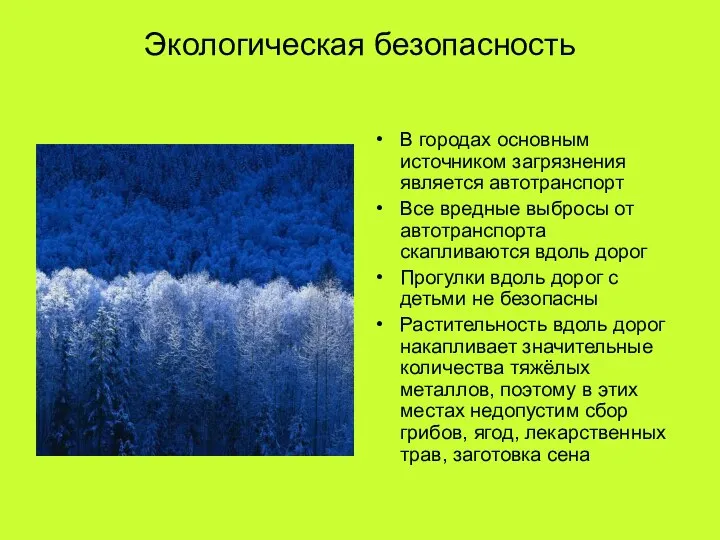 Экологическая безопасность

• В городах основным источником загрязнения является автотранспорт
• Все вредные выбросы от автотранспорта скапливаются вдоль дорог
• Прогулки вдоль дорог с детьми не безопасны
• Растительность вдоль дорог накапливает значительные количества тяжёлых металлов, поэтому в этих местах недопустим сбор грибов, ягод, лекарственных трав, заготовка сена